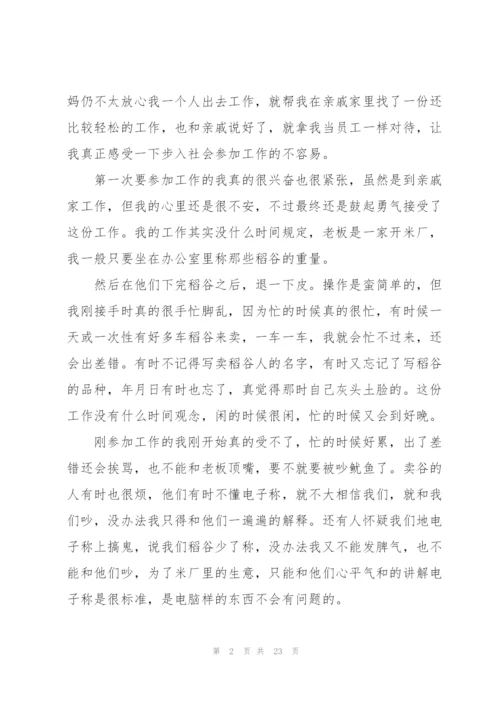 妈仍不太放心我一个人出去工作，就帮我在亲戚家里找了一份还比较轻松的工作，也和亲戚说好了，就拿我当员工一样对待，让我真正感受一下步入社会参加工作的不容易。

第一次要参加工作的我真的很兴奋也很紧张，虽然是到亲戚家工作，但我的心里还是很不安，不过最终还是鼓起勇气接受了这份工作。我的工作其实没什么时间规定，老板是一家开米厂，我一般只要坐在办公室里称那些稻谷的重量。

然后在他们下完稻谷之后，退一下皮。操作是蛮简单的，但我刚接手时真的很手忙脚乱，因为忙的时候真的很忙，有时候一天或一次性有好多车稻谷来卖，一车一车，我就会忙不过来，还会出差错。有时不记得写卖稻谷人的名字，有时又忘记了写稻谷的品种，年月日有时也忘了，真觉得那时自己灰头土脸的。这份工作没有什么时间观念，闲的时候很闲，忙的时候又会到好晚。

刚参加工作的我刚开始真的受不了，忙的时候好累，出了差错还会挨骂，也不能和老板顶嘴，要不就要被吵鱿鱼了。卖谷的人有时也很烦，他们有时不懂电子称，就不大相信我们，就和我们吵，没办法我只得和他们一遍遍的解释。还有人怀疑我们地电子称上搞鬼，说我们稻谷少了称，没办法我又不能发脾气，也不能和他们吵，为了米厂里的生意，只能和他们心平气和的讲解电子称是很标准，是电脑样的东西不会有问题的。

第 2 页 共 23 页